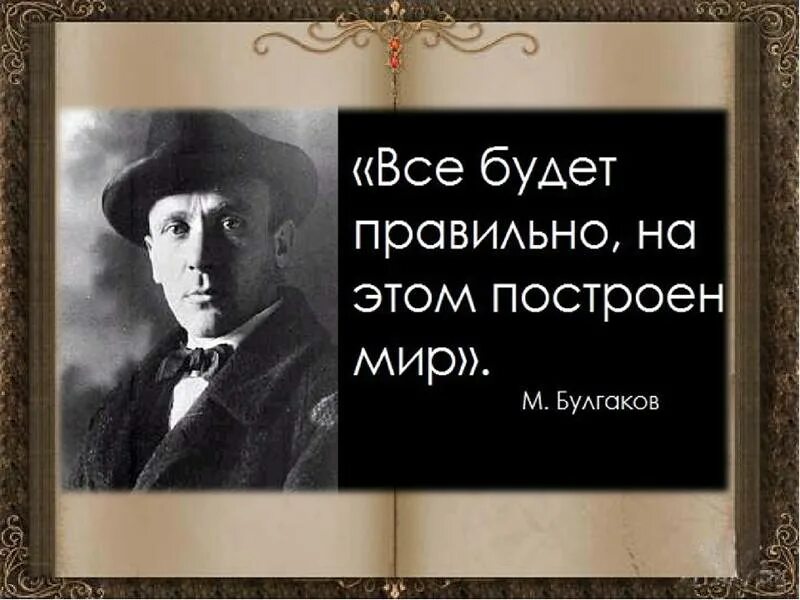 «Все будет правильно, на этом построен мир».

М. Булгаков